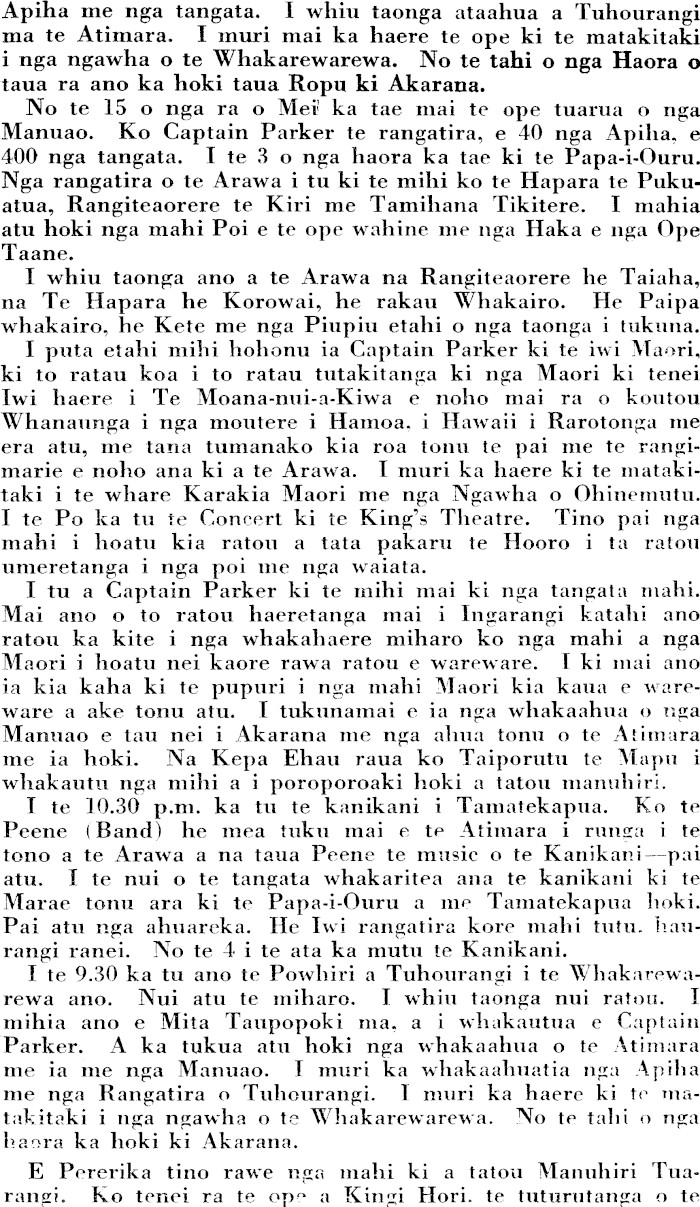 Apiha me nga tangata. I whiu taonga ataahua a Tuhourangi ma te Atimara. I muri mai ka haere te ope ki te matakitaki i nga ngawha o te Whakarewarewa. No te tahi o nga Haora o taua ra ano ka hoki taua Ropu ki Akarana.

No te 15 o nga ra o Mei ka tae mai te ope tuarua o nga Manuao. Ko Captain Parker te rangatira, e 40 nga Apiha, e 400 nga tangata. I te 3 o nga haora ka tae ki te Papa-i-Ouru. Nga rangatira o te Arawa i tu ki te mihi ko te Hapara te Pukuatua, Rangiteaorere te Kiri me Tamihana Tikitere. I mahia atu hoki nga mahi Poi e te ope wahine me nga Haka e nga Ope Taane.

I whiu taonga ano a te Arawa na Rangiteaorere he Taiaha, na Te Hapara he Korowai, he rakau Whakairo. He Paipa whakairo, he Kete me nga Piupiu etahi o nga taonga i tukuna.

I puta etahi mihi hohonu ia Captain Parker ki te iwi Maori, ki to ratau koa i to ratau tutakitanga ki nga Maori ki tenei Iwi haere i Te Moana-nui-a-Kiwa e noho mai ra o koutou Whanaunga i nga moutere i Hamoa, i Hawaii i Rarotonga me era atu, me tana tumanako kia roa tonu te pai me te rangimarie e noho ana ki a te Arawa. I muri ka haere ki te matakitaki i te whare Karakia Maori me nga Ngawha o Ohinemutu. I te Po ka tu te Concert ki te King's Theatre. Tino pai nga mahi i hoatu kia ratou a tata pakaru te Hooro i ta ratou umeretanga i nga poi me nga waiata.

I tu a Captain Parker ki te mihi mai ki nga tangata mahi. Mai ano o to ratou haeretanga mai i Ingarangi katahi ano ratou ka kite i nga whakahaere miharo ko nga mahi a nga Maori i hoatu nei kaore rawa ratou e wareware. I ki mai ano ia kia kaha ki te pupuri i nga mahi Maori kia kaua e wareware a ake tonu atu. I tukunamai e ia nga whakaahua o nga Manuao e tau nei i Akarana me nga ahua tonu o te Atimara me ia hoki. Na Kepa Ehau raua ko Taiporutu te Mapu i whakautu nga mihi a i poroporoaki hoki a tatou manuhiri.

I te 10.30 p.m. ka tu te kanikani i Tamatekapua. Ko te Peene (Band) he mea tuku mai e te Atimara i runga i te tono a te Arawa a na taua Peene te music o te Kanikani—pai atu. I te nui o te tangata whakaritea ana te kanikani ki te Marae tonu ara ki te Papa-i-Ouru a me Tamatekapua hoki. Pai atu nga ahuareka. He Iwi rangatira kore mahi tutu, haurangi ranei. No te 4 i te ata ka mutu te Kanikani.

I te 9.30 ka tu ano te Powhiri a Tuhourangi i te Whakarewarewa ano. Nui atu te miharo. I whiu taonga nui ratou. I mihia ano e Mita Taupopoki ma, a i whakautua e Captain Parker. A ka tukua atu hoki nga whakaahua o te Atimara me ia me nga Manuao. I muri ka whakaahuatia nga Apiha me nga Rangatira o Tuhourangi. I muri ka haere ki te matakitaki i nga ngawha o te Whakarewarewa. No te tahi o nga haora ka hoki ki Akarana.

E Pererika tino rawe nga mahi ki a tatou Manuhiri Tuarangi. Ko tenei ra te ope a Kingi Hori, te tuturutanga o te